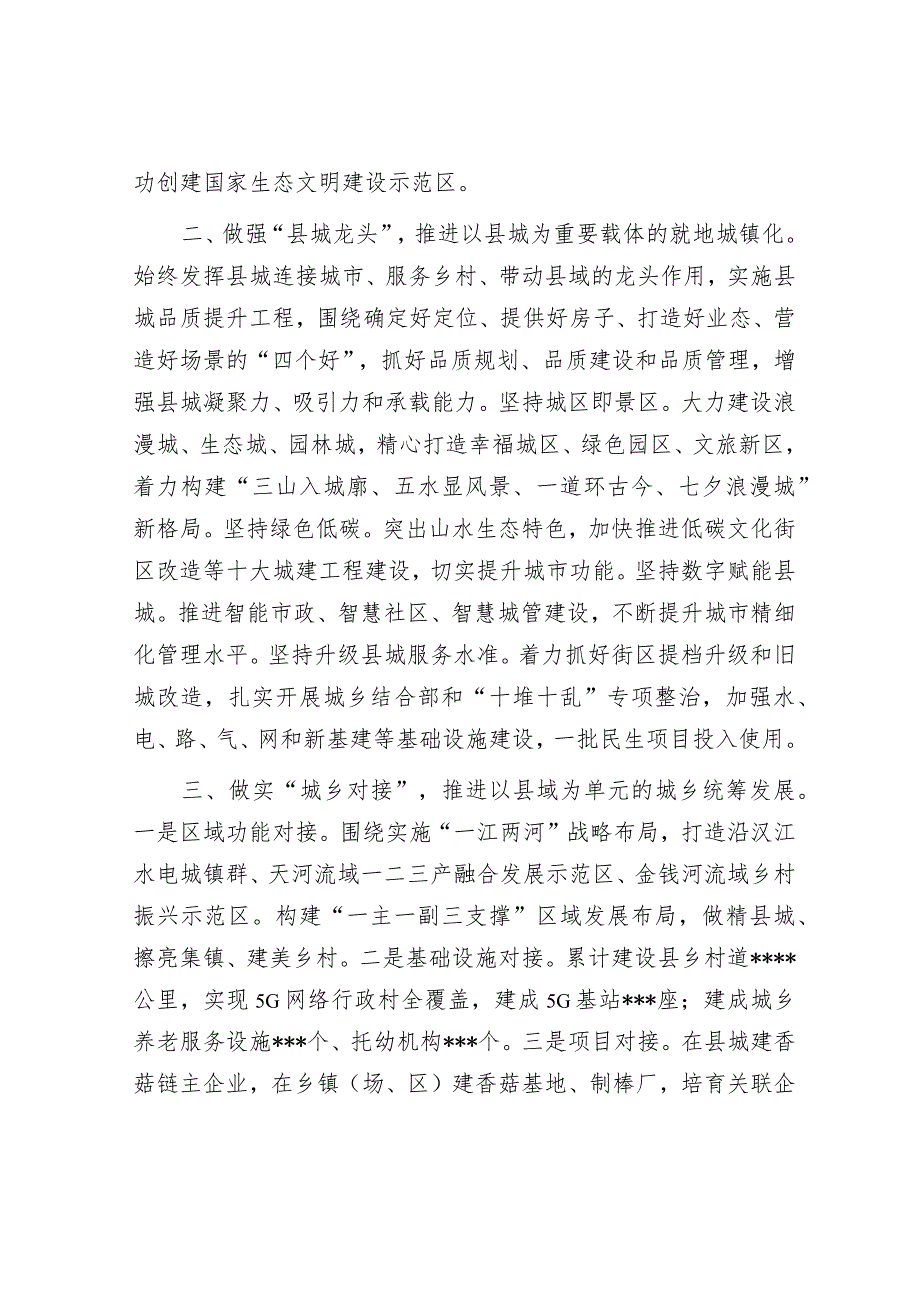 功创建国家生态文明建设示范区。

二、做强“县城龙头”，推进以县城为重要载体的就地城镇化。始终发挥县城连接城市、服务乡村、带动县域的龙头作用，实施县城品质提升工程，围绕确定好定位、提供好房子、打造好业态、营造好场景的“四个好”，抓好品质规划、品质建设和品质管理，增强县城凝聚力、吸引力和承载能力。坚持城区即景区。大力建设浪漫城、生态城、园林城，精心打造幸福城区、绿色园区、文旅新区，着力构建“三山入城廓、五水显风景、一道环古今、七夕浪漫城”新格局。坚持绿色低碳。突出山水生态特色，加快推进低碳文化街区改造等十大城建工程建设，切实提升城市功能。坚持数字赋能县城。推进智能市政、智慧社区、智慧城管建设，不断提升城市精细化管理水平。坚持升级县城服务水准。着力抓好街区提档升级和旧城改造，扎实开展城乡结合部和“十堆十乱”专项整治，加强水、电、路、气、网和新基建等基础设施建设，一批民生项目投入使用。

三、做实“城乡对接”，推进以县域为单元的城乡统筹发展。一是区域功能对接。围绕实施“一江两河”战略布局，打造沿汉江水电城镇群、天河流域一二三产融合发展示范区、金钱河流域乡村振兴示范区。构建“一主一副三支撑”区域发展布局，做精县城、擦亮集镇、建美乡村。二是基础设施对接。累计建设县乡村道****公里，实现5G网络行政村全覆盖，建成5G基站***座；建成城乡养老服务设施***个、托幼机构***个。三是项目对接。在县城建香菇链主企业，在乡镇（场、区）建香菇基地、制棒厂，培育关联企